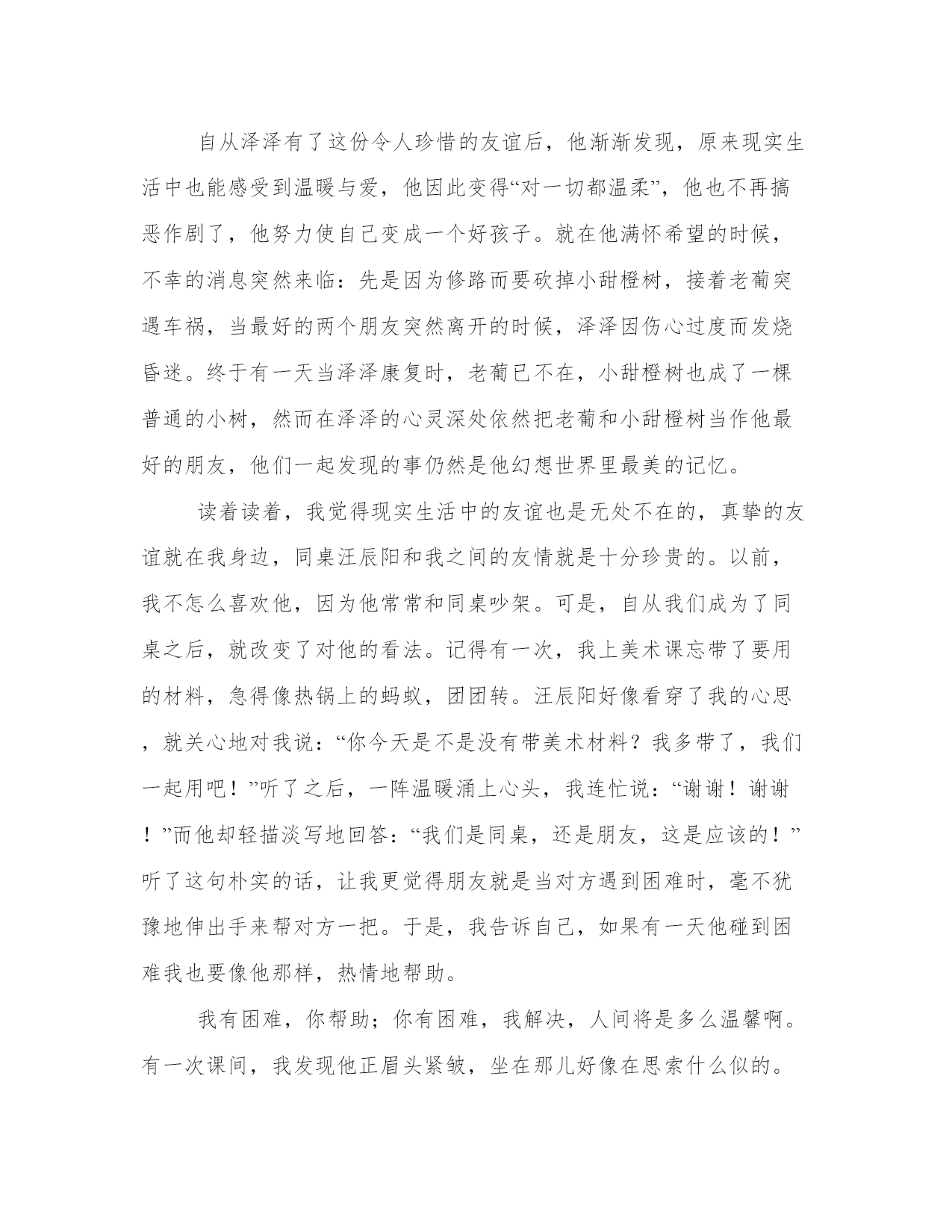 自从泽泽有了这份令人珍惜的友谊后，他渐渐发现，原来现实生活中也能感受到温暖与爱，他因此变得“对一切都温柔”，他也不再搞恶作剧了，他努力使自己变成一个好孩子。就在他满怀希望的时候，不幸的消息突然来临：先是因为修路而要砍掉小甜橙树，接着老葡突遇车祸，当最好的两个朋友突然离开的时候，泽泽因伤心过度而发烧昏迷。终于有一天当泽泽康复时，老葡已不在，小甜橙树也成了一棵普通的小树，然而在泽泽的心灵深处依然把老葡和小甜橙树当作他最好的朋友，他们一起发现的事仍然是他幻想世界里最美的记忆。

读着读着，我觉得现实生活中的友谊也是无处不在的，真挚的友谊就在我身边，同桌汪辰阳和我之间的友情就是十分珍贵的。以前，我不怎么喜欢他，因为他常常和同桌吵架。可是，自从我们成为了同桌之后，就改变了对他的看法。记得有一次，我上美术课忘带了要用的材料，急得像热锅上的蚂蚁，团团转。汪辰阳好像看穿了我的心思，就关心地对我说：“你今天是不是没有带美术材料？我多带了，我们一起用吧！”听了之后，一阵温暖涌上心头，我连忙说：“谢谢！谢谢！”而他却轻描淡写地回答：“我们是同桌，还是朋友，这是应该的！”听了这句朴实的话，让我更觉得朋友就是当对方遇到困难时，毫不犹豫地伸出手来帮对方一把。于是，我告诉自己，如果有一天他碰到困难我也要像他那样，热情地帮助。

我有困难，你帮助；你有困难，我解决，人间将是多么温馨啊。有一次课间，我发现他正眉头紧皱，坐在那儿好像在思索什么似的。